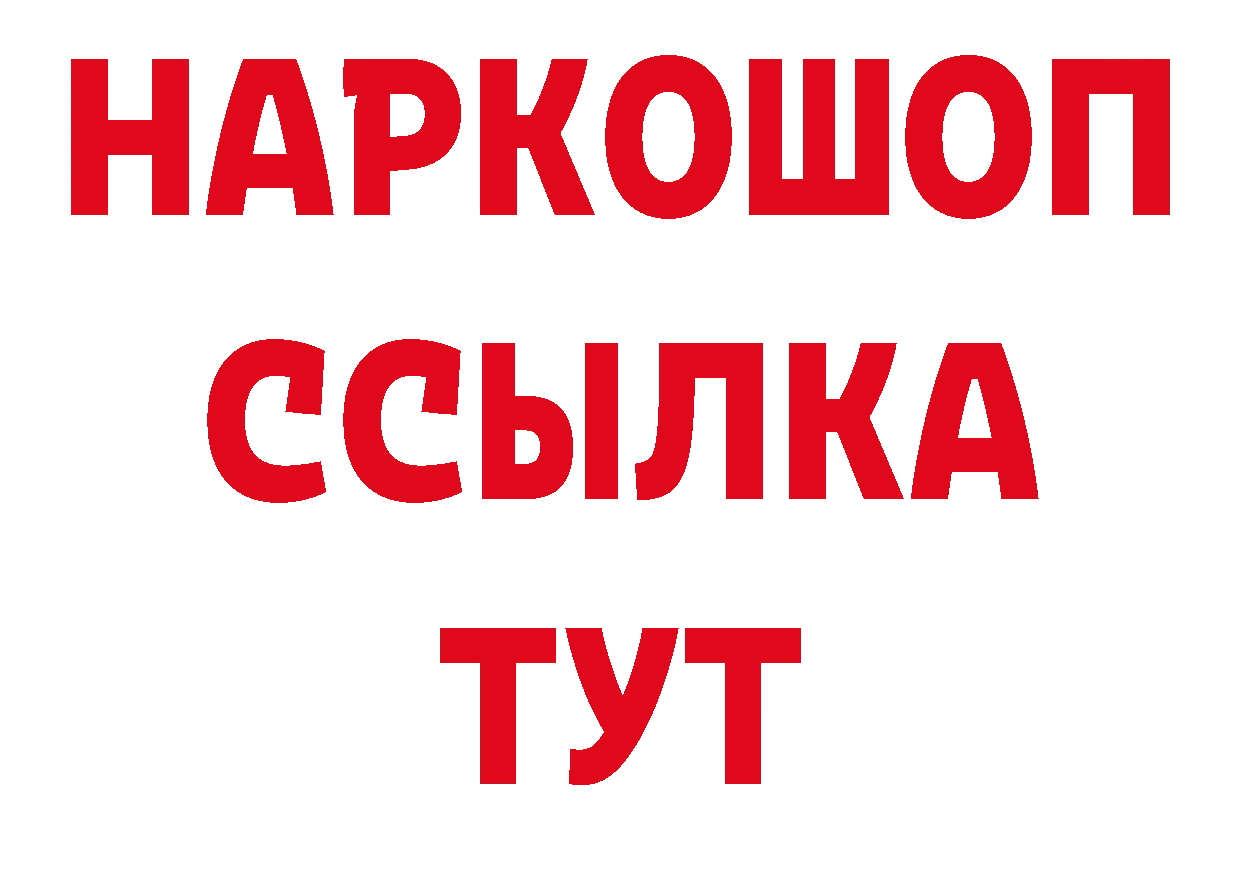 НАРКОШОП
ССЫЛКА
ТУТ